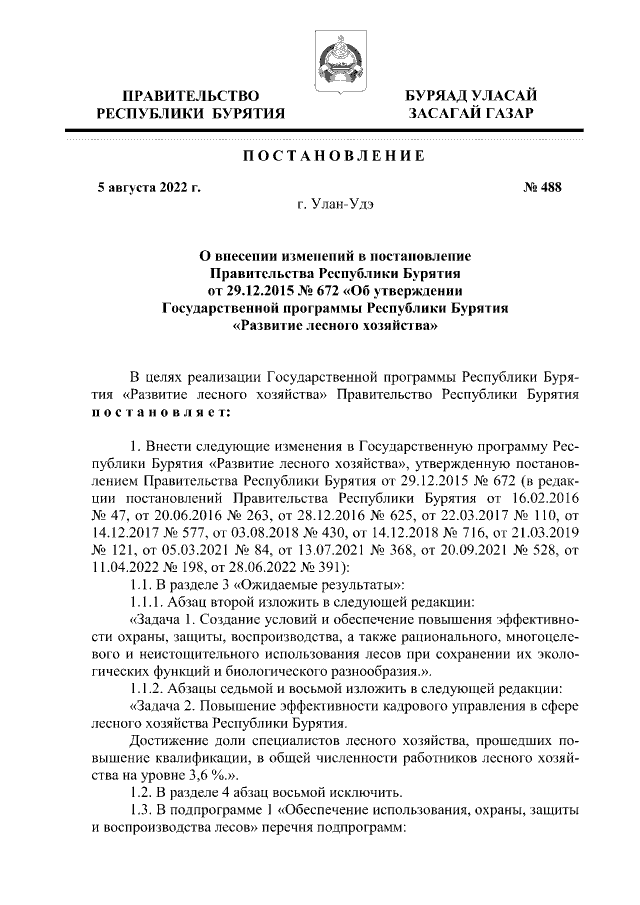 ПРАВИТЕЛЬСТВО РЕСПУБЛИКИ БУРЯТИЯ

БУРЯАД УЛАСАЙ ЗАСАГАЙ ГАЗАР

ПОСТАНОВЛЕНИЕ

5 августа 2022 г.

№ 488

г. Улан-Удэ

О внесении изменений в постановление Правительства Республики Бурятия от 29.12.2015 № 672 «Об утверждении Государственной программы Республики Бурятия «Развитие лесного хозяйства»

В целях реализации Государственной программы Республики Бурятия «Развитие лесного хозяйства» Правительство Республики Бурятия постановляет:

1. Внести следующие изменения в Государственную программу Республики Бурятия «Развитие лесного хозяйства», утвержденную постановлением Правительства Республики Бурятия от 29.12.2015 № 672 (в редакции постановлений Правительства Республики Бурятия от 16.02.2016 № 47, от 20.06.2016 № 263, от 28.12.2016 № 625, от 22.03.2017 № 110, от 14.12.2017 № 577, от 03.08.2018 № 430, от 14.12.2018 № 716, от 21.03.2019 № 121, от 05.03.2021 № 84, от 13.07.2021 № 368, от 20.09.2021 № 528, от 11.04.2022 № 198, от 28.06.2022 № 391):

1.1. В разделе 3 «Ожидаемые результаты»:

1.1.1. Абзац второй изложить в следующей редакции:

«Задача 1. Создание условий и обеспечение повышения эффективности охраны, защиты, воспроизводства, а также рационального, многоцелевого и неистощительного использования лесов при сохранении их экологических функций и биологического разнообразия.».

1.1.2. Абзацы седьмой и восьмой изложить в следующей редакции:

«Задача 2. Повышение эффективности кадрового управления в сфере лесного хозяйства Республики Бурятия.

Достижение доли специалистов лесного хозяйства, прошедших повышение квалификации, в общей численности работников лесного хозяйства на уровне 3,6 %.».

1.2. В разделе 4 абзац восьмой исключить.

1.3. В подпрограмме 1 «Обеспечение использования, охраны, защиты и воспроизводства лесов» перечня подпрограмм: